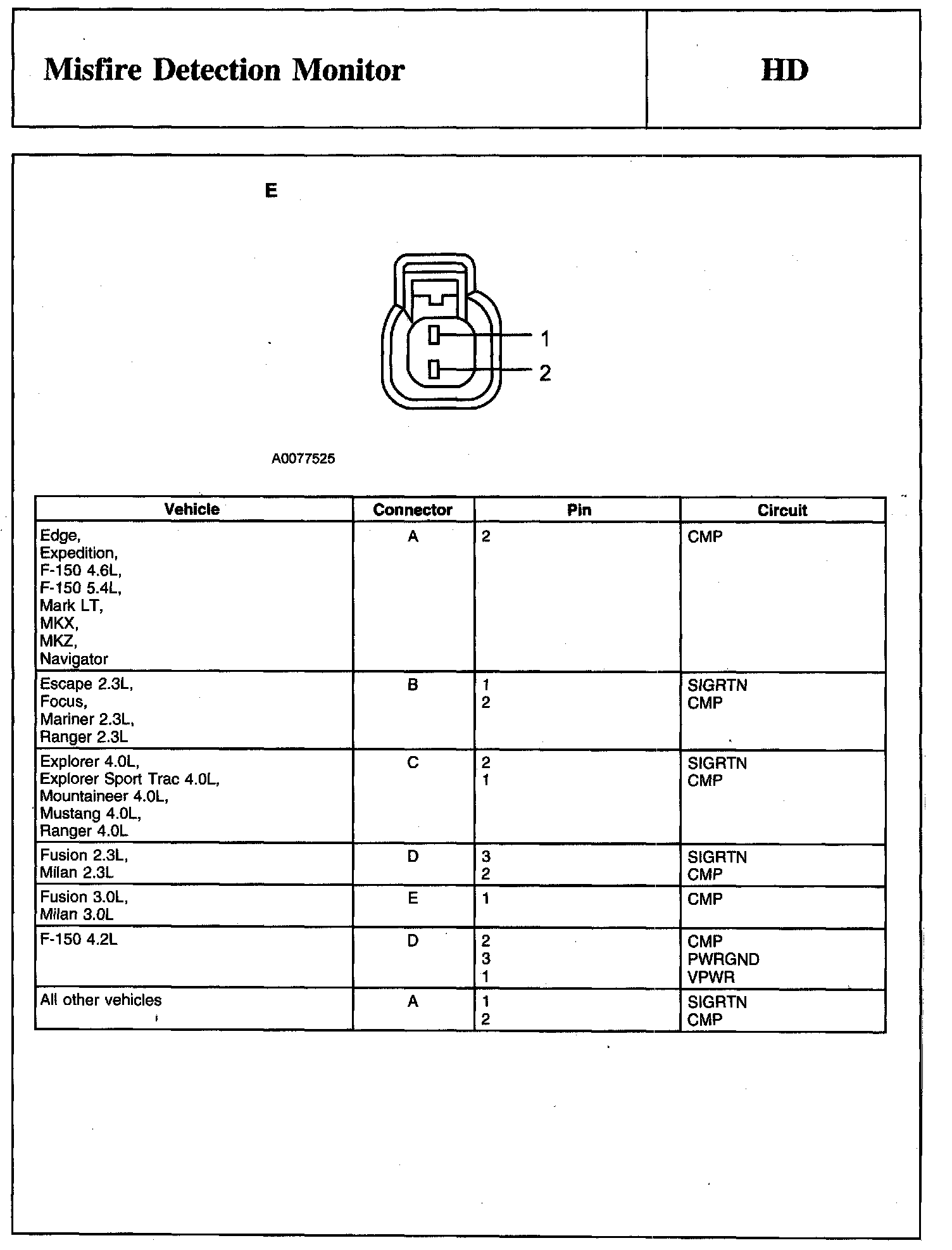 Misfire Detection Monitor

HD

E

1

2

A0077525

| Vehicle | Connector | Pin | Circuit |
|---|---|---|---|
| Edge, Expedition, F-150 4.6L, F-150 5.4L, Mark LT, MKX, MKZ, Navigator | A | 2 | CMP |
| Escape 2.3L, Focus, Mariner 2.3L, Ranger 2.3L | B | 1 2 | SIGRTN CMP |
| Explorer 4.0L, Explorer Sport Trac 4.0L, Mountaineer 4.0L, Mustang 4.0L, Ranger 4.0L | C | 2 1 | SIGRTN CMP |
| Fusion 2.3L, Milan 2.3L | D | 3 2 | SIGRTN CMP |
| Fusion 3.0L, Milan 3.0L | E | 1 | CMP |
| F-150 4.2L | D | 2 3 1 | CMP PWRGND VPWR |
| All other vehicles | A | 1 2 | SIGRTN CMP |